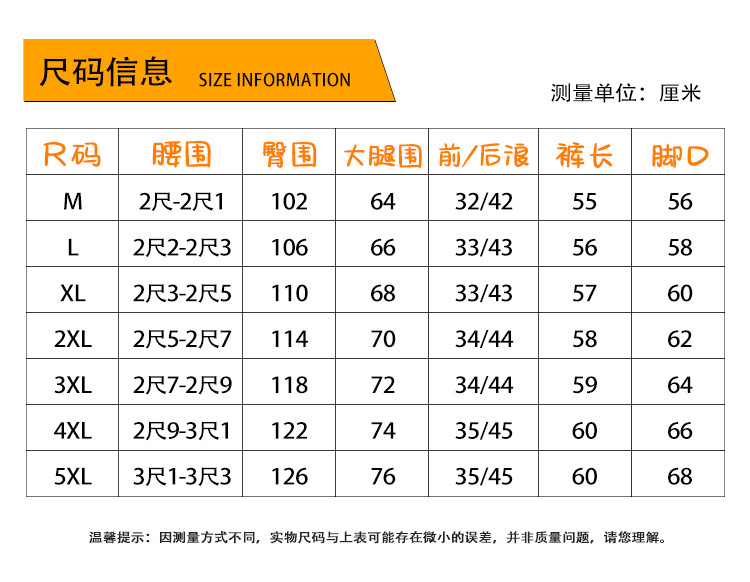 尺码信息 SIZE INFORMATION

测量单位：厘米

| 尺码 | 腰围 | 臀围 | 大腿围 | 前/后浪 | 裤长 | 脚口 |
|---|---|---|---|---|---|---|
| M | 2尺-2尺1 | 102 | 64 | 32/42 | 55 | 56 |
| L | 2尺2-2尺3 | 106 | 66 | 33/43 | 56 | 58 |
| XL | 2尺3-2尺5 | 110 | 68 | 33/43 | 57 | 60 |
| 2XL | 2尺5-2尺7 | 114 | 70 | 34/44 | 58 | 62 |
| 3XL | 2尺7-2尺9 | 118 | 72 | 34/44 | 59 | 64 |
| 4XL | 2尺9-3尺1 | 122 | 74 | 35/45 | 60 | 66 |
| 5XL | 3尺1-3尺3 | 126 | 76 | 35/45 | 60 | 68 |

温馨提示：因测量方式不同，实物尺码与上表可能存在微小的误差，并非质量问题，请您理解。